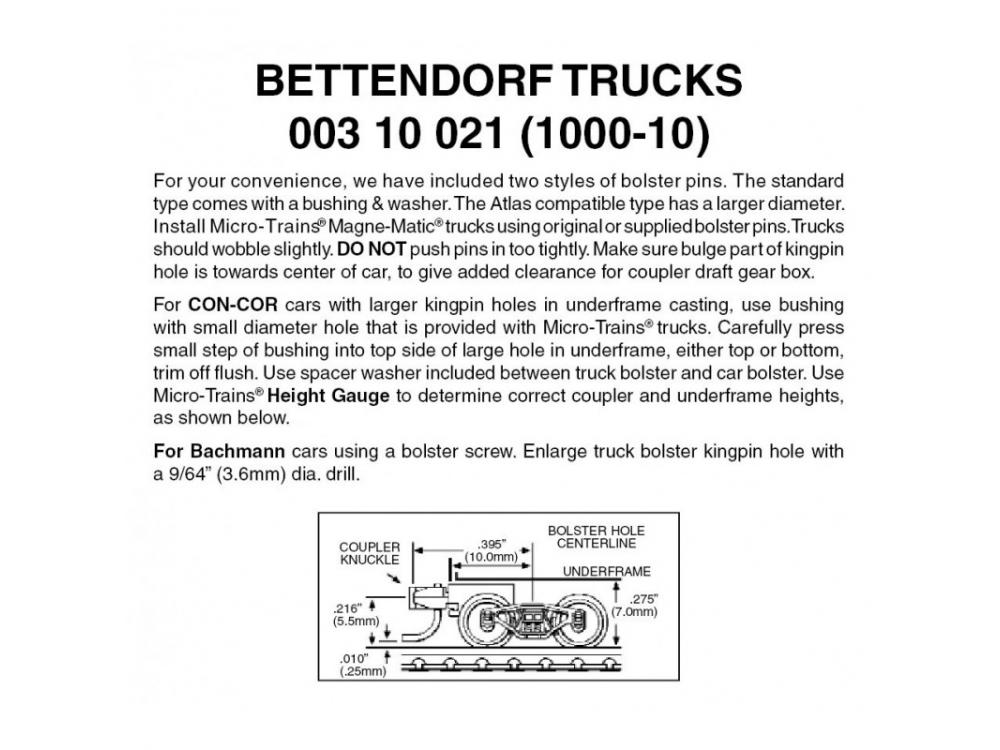 BETTENDORF TRUCKS
003 10 021 (1000-10)

For your convenience, we have included two styles of bolster pins. The standard type comes with a bushing & washer. The Atlas compatible type has a larger diameter. Install Micro-Trains® Magne-Matic® trucks using original or supplied bolster pins. Trucks should wobble slightly. DO NOT push pins in too tightly. Make sure bulge part of kingpin hole is towards center of car, to give added clearance for coupler draft gear box.

For CON-COR cars with larger kingpin holes in underframe casting, use bushing with small diameter hole that is provided with Micro-Trains® trucks. Carefully press small step of bushing into top side of large hole in underframe, either top or bottom, trim off flush. Use spacer washer included between truck bolster and car bolster. Use Micro-Trains® Height Gauge to determine correct coupler and underframe heights, as shown below.

For Bachmann cars using a bolster screw. Enlarge truck bolster kingpin hole with a 9/64" (3.6mm) dia. drill.

COUPLER KNUCKLE
.395" (10.0mm)
BOLSTER HOLE CENTERLINE
UNDERFRAME
.216" (5.5mm)
.275" (7.0mm)
.010" (.25mm)